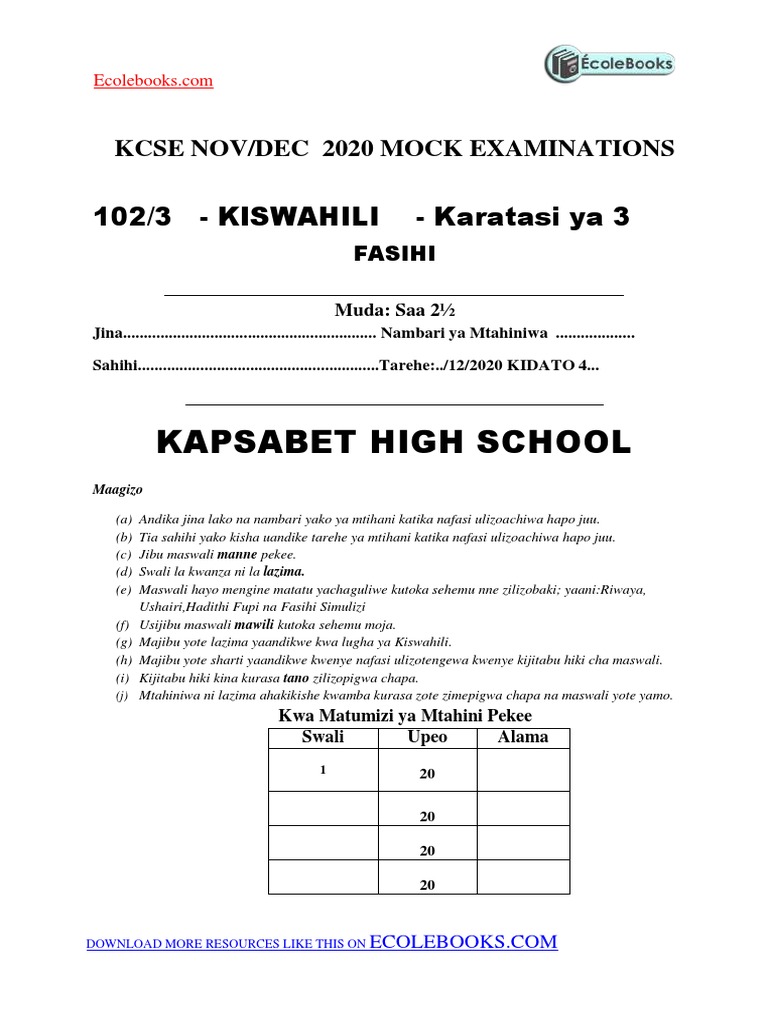 Ecolebooks.com

ÉcoleBooks

KCSE NOV/DEC 2020 MOCK EXAMINATIONS

102/3 - KISWAHILI - Karatasi ya 3

FASIHI

Muda: Saa 2½

Jina............................................................ Nambari ya Mtahiniwa ...................

Sahihi..........................................................Tarehe:../12/2020 KIDATO 4...

KAPSABET HIGH SCHOOL

Maagizo

(a) Andika jina lako na nambari yako ya mtihani katika nafasi ulizoachiwa hapo juu.
(b) Tia sahihi yako kisha uandike tarehe ya mtihani katika nafasi ulizoachiwa hapo juu.
(c) Jibu maswali manne pekee.
(d) Swali la kwanza ni la lazima.
(e) Maswali hayo mengine matatu yachaguliwe kutoka sehemu nne zilizobaki; yaani:Riwaya, Ushairi,Hadithi Fupi na Fasihi Simulizi
(f) Usijibu maswali mawili kutoka sehemu moja.
(g) Majibu yote lazima yaandikwe kwa lugha ya Kiswahili.
(h) Majibu yote sharti yaandikwe kwenye nafasi ulizotengewa kwenye kijitabu hiki cha maswali.
(i) Kijitabu hiki kina kurasa tano zilizopigwa chapa.
(j) Mtahiniwa ni lazima ahakikishe kwamba kurasa zote zimepigwa chapa na maswali yote yamo.

Kwa Matumizi ya Mtahini Pekee

| Swali | Upeo | Alama |
|---|---|---|
| 1 | 20 | |
| | 20 | |
| | 20 | |
| | 20 | |

DOWNLOAD MORE RESOURCES LIKE THIS ON ECOLEBOOKS.COM